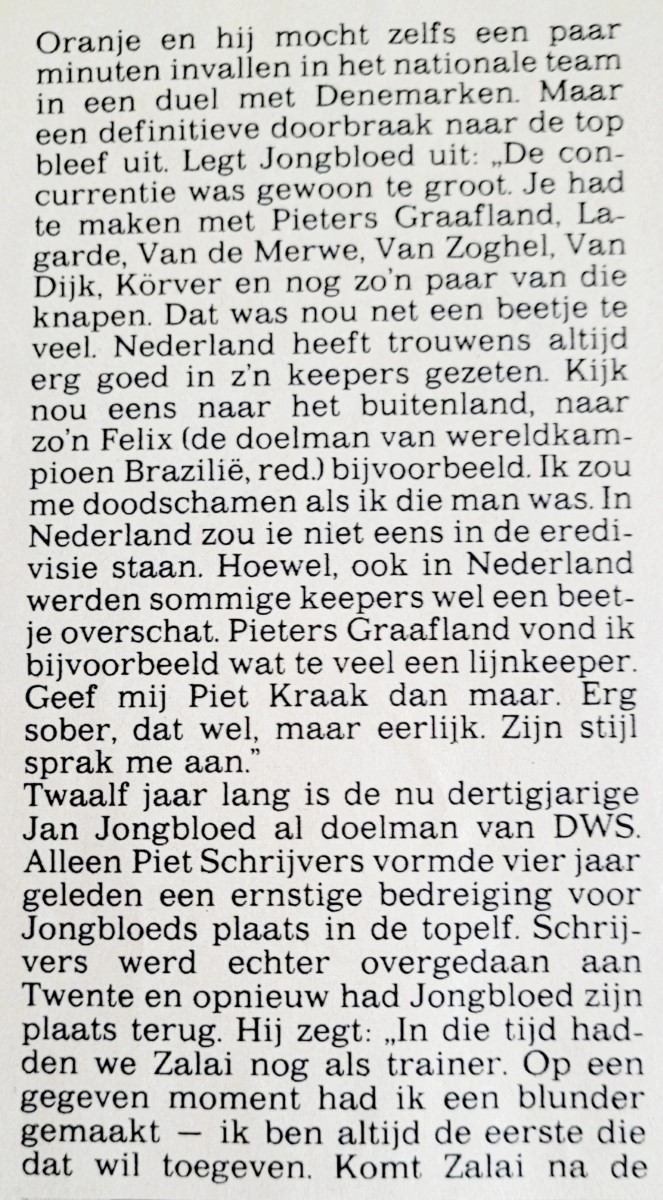 Oranje en hij mocht zelfs een paar minuten invallen in het nationale team in een duel met Denemarken. Maar een definitieve doorbraak naar de top bleef uit. Legt Jongbloed uit: „De concurrentie was gewoon te groot. Je had te maken met Pieters Graafland, Lagarde, Van de Merwe, Van Zoghel, Van Dijk, Körver en nog zo'n paar van die knapen. Dat was nou net een beetje te veel. Nederland heeft trouwens altijd erg goed in z'n keepers gezeten. Kijk nou eens naar het buitenland, naar zo'n Felix (de doelman van wereldkampioen Brazilië, red.) bijvoorbeeld. Ik zou me doodschamen als ik die man was. In Nederland zou ie niet eens in de eredivisie staan. Hoewel, ook in Nederland werden sommige keepers wel een beetje overschat. Pieters Graafland vond ik bijvoorbeeld wat te veel een lijnkeeper. Geef mij Piet Kraak dan maar. Erg sober, dat wel, maar eerlijk. Zijn stijl sprak me aan."
Twaalf jaar lang is de nu dertigjarige Jan Jongbloed al doelman van DWS. Alleen Piet Schrijvers vormde vier jaar geleden een ernstige bedreiging voor Jongbloeds plaats in de topelf. Schrijvers werd echter overgedaan aan Twente en opnieuw had Jongbloed zijn plaats terug. Hij zegt: „In die tijd hadden we Zalai nog als trainer. Op een gegeven moment had ik een blunder gemaakt — ik ben altijd de eerste die dat wil toegeven. Komt Zalai na de